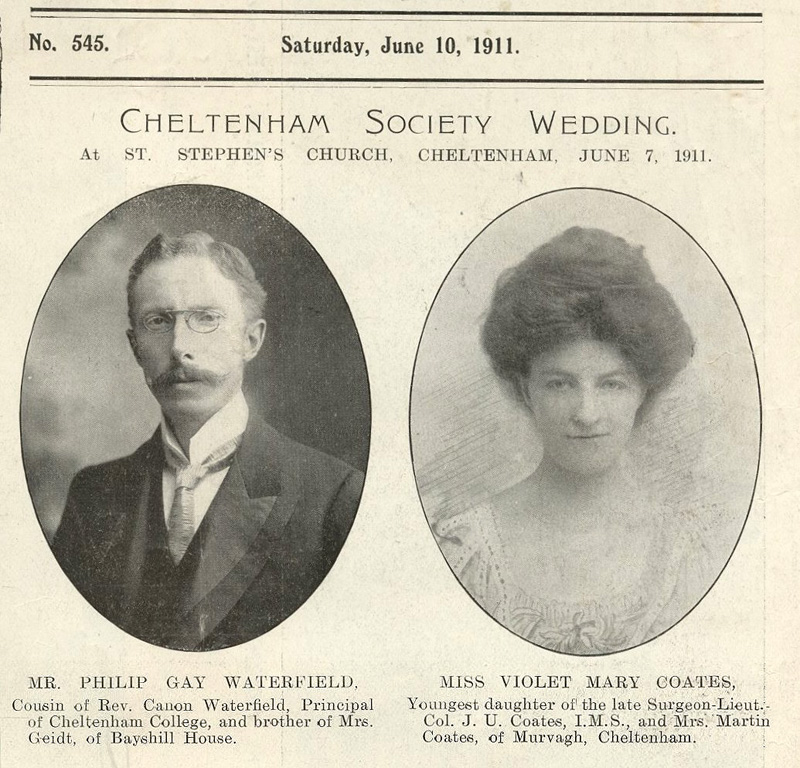 No. 545. Saturday, June 10, 1911.

CHELTENHAM SOCIETY WEDDING.

At ST. STEPHEN'S CHURCH, CHELTENHAM, JUNE 7, 1911.

MR. PHILIP GAY WATERFIELD,
Cousin of Rev. Canon Waterfield, Principal of Cheltenham College, and brother of Mrs. Geidt, of Bayshill House.

MISS VIOLET MARY COATES,
Youngest daughter of the late Surgeon-Lieut.-Col. J. U. Coates, I.M.S., and Mrs. Martin Coates, of Murvagh, Cheltenham.